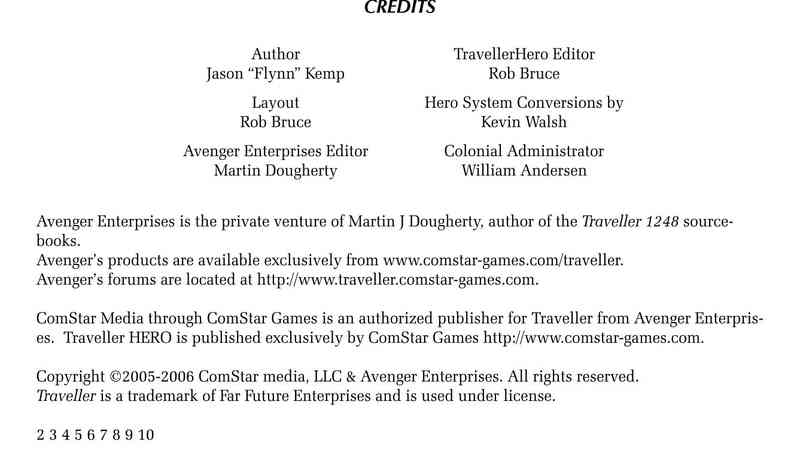 CREDITS

Author
Jason "Flynn" Kemp

Layout
Rob Bruce

Avenger Enterprises Editor
Martin Dougherty

TravellerHero Editor
Rob Bruce

Hero System Conversions by
Kevin Walsh

Colonial Administrator
William Andersen

Avenger Enterprises is the private venture of Martin J Dougherty, author of the Traveller 1248 sourcebooks.
Avenger's products are available exclusively from www.comstar-games.com/traveller.
Avenger's forums are located at http://www.traveller.comstar-games.com.

ComStar Media through ComStar Games is an authorized publisher for Traveller from Avenger Enterprises. Traveller HERO is published exclusively by ComStar Games http://www.comstar-games.com.

Copyright ©2005-2006 ComStar media, LLC & Avenger Enterprises. All rights reserved.
Traveller is a trademark of Far Future Enterprises and is used under license.

2 3 4 5 6 7 8 9 10